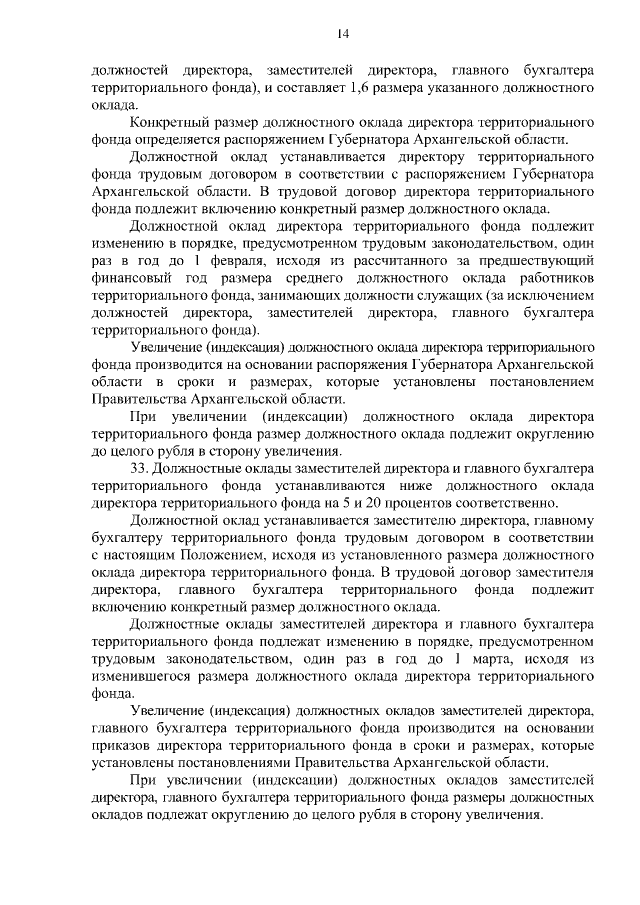 14

должностей директора, заместителей директора, главного бухгалтера территориального фонда), и составляет 1,6 размера указанного должностного оклада.

Конкретный размер должностного оклада директора территориального фонда определяется распоряжением Губернатора Архангельской области.

Должностной оклад устанавливается директору территориального фонда трудовым договором в соответствии с распоряжением Губернатора Архангельской области. В трудовой договор директора территориального фонда подлежит включению конкретный размер должностного оклада.

Должностной оклад директора территориального фонда подлежит изменению в порядке, предусмотренном трудовым законодательством, один раз в год до 1 февраля, исходя из рассчитанного за предшествующий финансовый год размера среднего должностного оклада работников территориального фонда, занимающих должности служащих (за исключением должностей директора, заместителей директора, главного бухгалтера территориального фонда).

Увеличение (индексация) должностного оклада директора территориального фонда производится на основании распоряжения Губернатора Архангельской области в сроки и размерах, которые установлены постановлением Правительства Архангельской области.

При увеличении (индексации) должностного оклада директора территориального фонда размер должностного оклада подлежит округлению до целого рубля в сторону увеличения.

33. Должностные оклады заместителей директора и главного бухгалтера территориального фонда устанавливаются ниже должностного оклада директора территориального фонда на 5 и 20 процентов соответственно.

Должностной оклад устанавливается заместителю директора, главному бухгалтеру территориального фонда трудовым договором в соответствии с настоящим Положением, исходя из установленного размера должностного оклада директора территориального фонда. В трудовой договор заместителя директора, главного бухгалтера территориального фонда подлежит включению конкретный размер должностного оклада.

Должностные оклады заместителей директора и главного бухгалтера территориального фонда подлежат изменению в порядке, предусмотренном трудовым законодательством, один раз в год до 1 марта, исходя из изменившегося размера должностного оклада директора территориального фонда.

Увеличение (индексация) должностных окладов заместителей директора, главного бухгалтера территориального фонда производится на основании приказов директора территориального фонда в сроки и размерах, которые установлены постановлениями Правительства Архангельской области.

При увеличении (индексации) должностных окладов заместителей директора, главного бухгалтера территориального фонда размеры должностных окладов подлежат округлению до целого рубля в сторону увеличения.